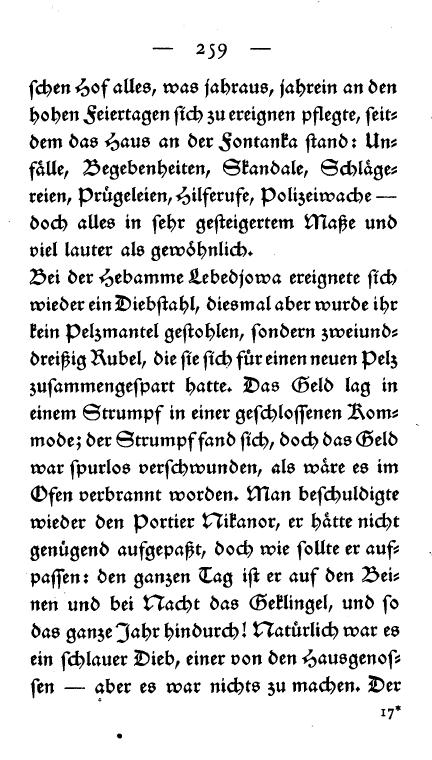 — 259 —

schen Hof alles, was jahraus, jahrein an den hohen Feiertagen sich zu ereignen pflegte, seitdem das Haus an der Fontanka stand: Unfälle, Begebenheiten, Skandale, Schlägereien, Prügeleien, Hilferufe, Polizeiwache — doch alles in sehr gesteigertem Maße und viel lauter als gewöhnlich.

Bei der Hebamme Lebedjowa ereignete sich wieder ein Diebstahl, diesmal aber wurde ihr kein Pelzmantel gestohlen, sondern zweiunddreißig Rubel, die sie sich für einen neuen Pelz zusammengespart hatte. Das Geld lag in einem Strumpf in einer geschlossenen Kommode; der Strumpf fand sich, doch das Geld war spurlos verschwunden, als wäre es im Ofen verbrannt worden. Man beschuldigte wieder den Portier Nikanor, er hätte nicht genügend aufgepaßt, doch wie sollte er aufpassen: den ganzen Tag ist er auf den Beinen und bei Nacht das Geklingel, und so das ganze Jahr hindurch! Natürlich war es ein schlauer Dieb, einer von den Hausgenossen — aber es war nichts zu machen. Der

17*